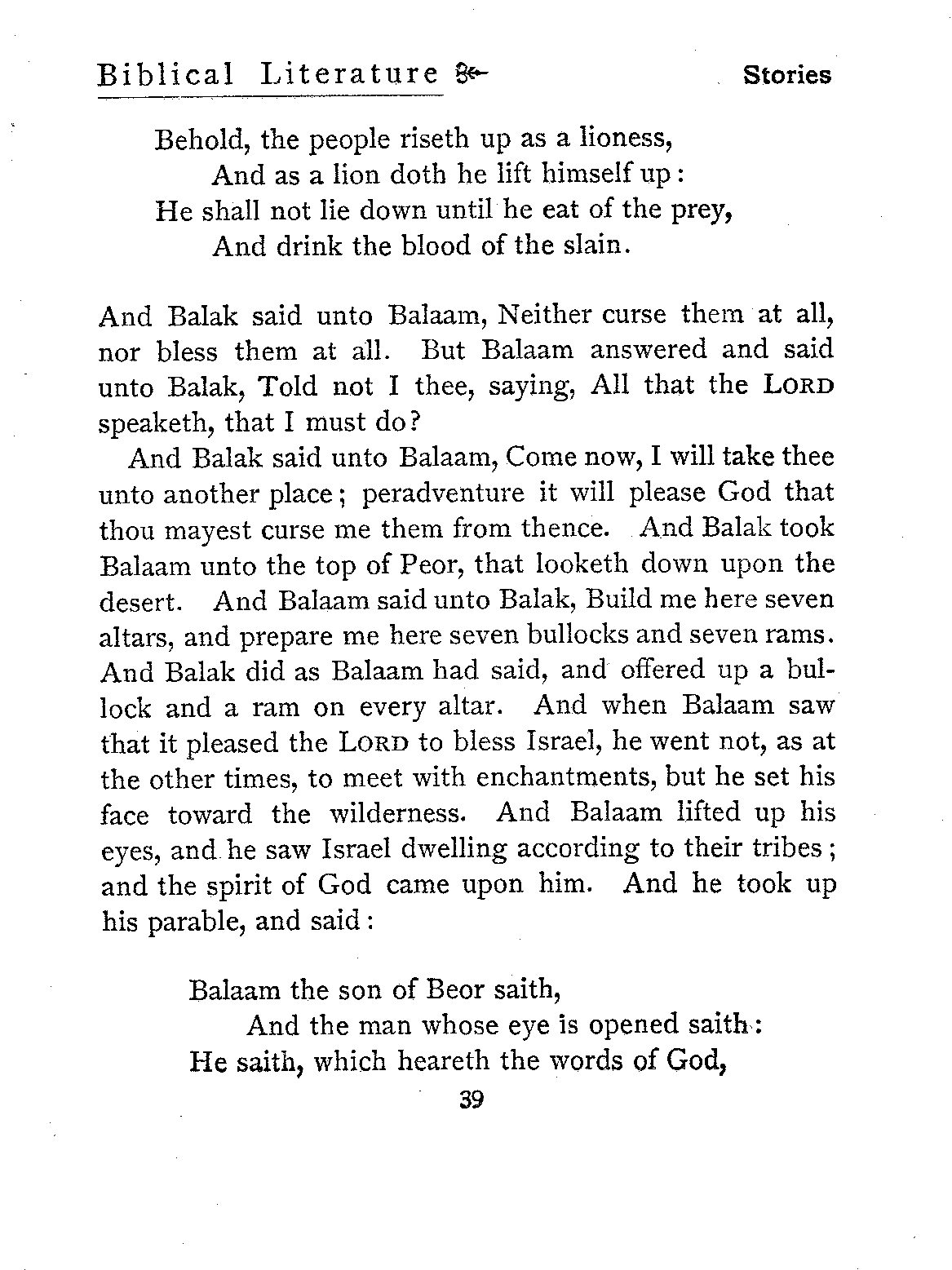 Biblical Literature         Stories

Behold, the people riseth up as a lioness,
And as a lion doth he lift himself up:
He shall not lie down until he eat of the prey,
And drink the blood of the slain.

And Balak said unto Balaam, Neither curse them at all, nor bless them at all. But Balaam answered and said unto Balak, Told not I thee, saying, All that the LORD speaketh, that I must do?

And Balak said unto Balaam, Come now, I will take thee unto another place; peradventure it will please God that thou mayest curse me them from thence. And Balak took Balaam unto the top of Peor, that looketh down upon the desert. And Balaam said unto Balak, Build me here seven altars, and prepare me here seven bullocks and seven rams. And Balak did as Balaam had said, and offered up a bullock and a ram on every altar. And when Balaam saw that it pleased the LORD to bless Israel, he went not, as at the other times, to meet with enchantments, but he set his face toward the wilderness. And Balaam lifted up his eyes, and he saw Israel dwelling according to their tribes; and the spirit of God came upon him. And he took up his parable, and said:

Balaam the son of Beor saith,
And the man whose eye is opened saith:
He saith, which heareth the words of God,

39